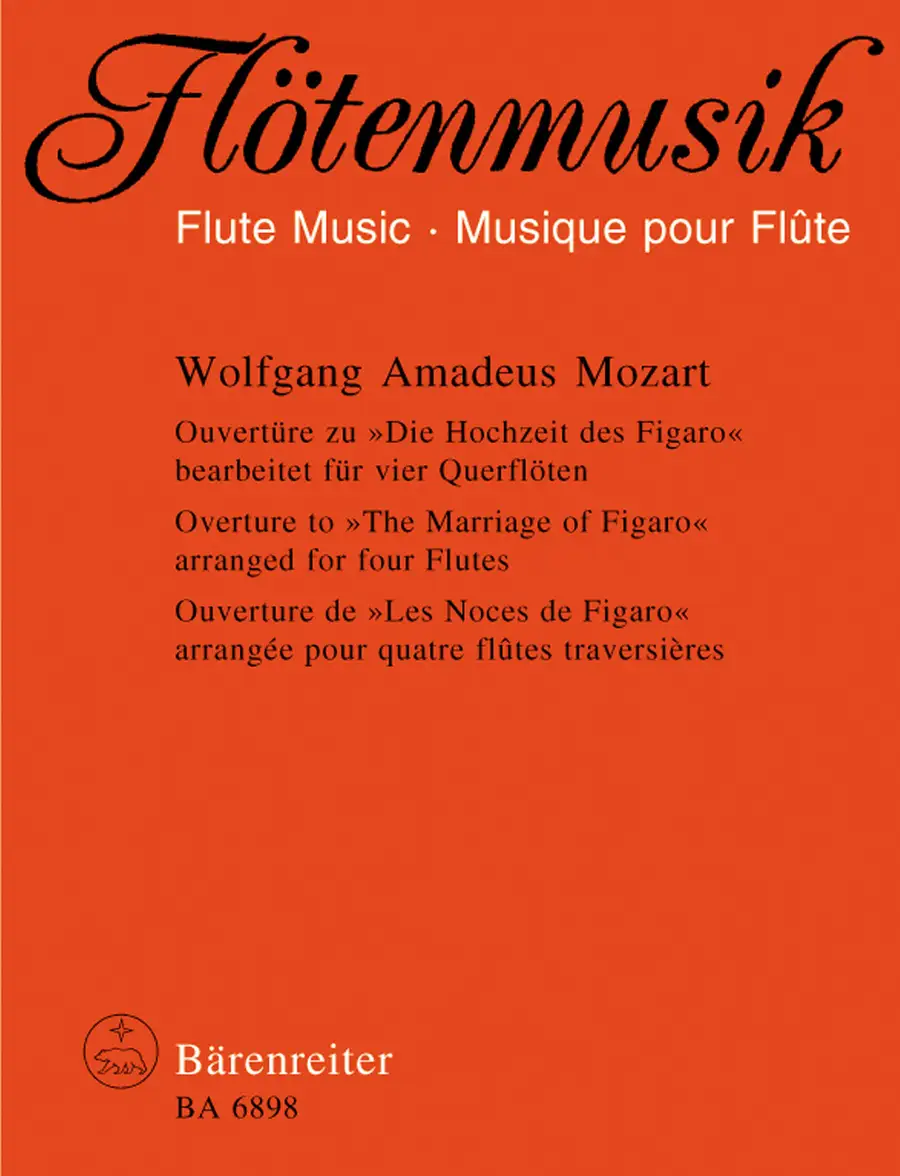 Flötenmusik

Flute Music · Musique pour Flûte

Wolfgang Amadeus Mozart

Ouvertüre zu »Die Hochzeit des Figaro«
bearbeitet für vier Querflöten

Overture to »The Marriage of Figaro«
arranged for four Flutes

Ouverture de »Les Noces de Figaro«
arrangée pour quatre flûtes traversières

Bärenreiter
BA 6898